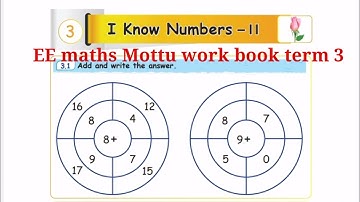 3 I Know Numbers – II

EE maths Mottu work book term 3

3.1 Add and write the answer.

16 12
8 4
8+
9 7
17 15

8 7
9+
5 0